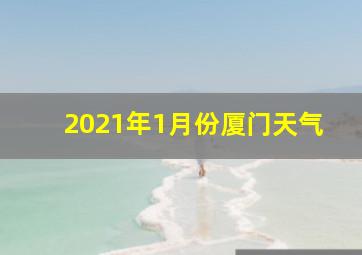 2021年1月份厦门天气